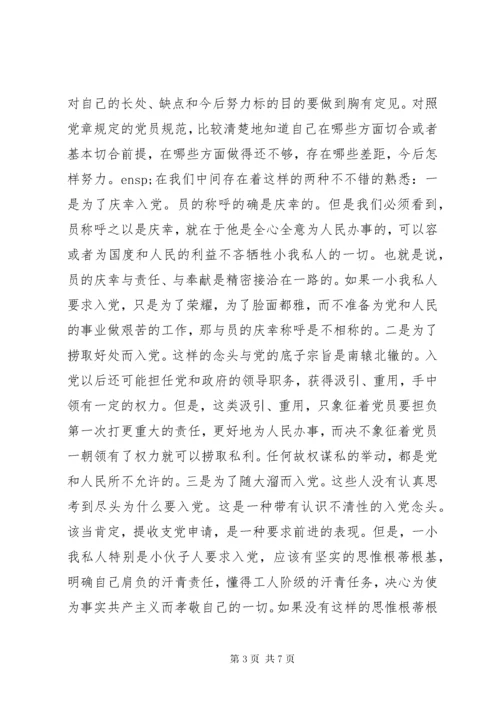 对自己的长处、缺点和今后努力标的目的要做到胸有定见。对照党章规定的党员规范，比较清楚地知道自己在哪些方面切合或者基本切合前提，在哪些方面做得还不够，存在哪些差距，今后怎样努力。ensp;在我们中间存在着这样的两种不不错的熟悉：一是为了庆幸入党。员的称呼的确是庆幸的。但是我们必须看到，员称呼之以是庆幸，就在于他是全心全意为人民办事的，可以容或者为国度和人民的利益不吝牺牲小我私人的一切。也就是说，员的庆幸与责任、与奉献是精密接洽在一路的。如果一小我私人要求入党，只是为了荣耀，为了脸面都雅，而不准备为党和人民的事业做艰苦的工作，那与员的庆幸称呼是不相称的。二是为了捞取好处而入党。这样的念头与党的底子宗旨是南辕北辙的。入党以后还可能担任党和政府的领导职务，获得汲引、重用，手中领有一定的权力。但是，这类汲引、重用，只象征着党员要担负第一次打更重大的责任，更好地为人民办事，而决不象征着党员一朝领有了权力就可以捞取私利。任何故权谋私的举动，都是党和人民所不允许的。三是为了随大溜而入党。这些人没有认真思考到尽头为什么要入党。这是一种带有认识不清性的入党念头。该当肯定，提收支党申请，是一种要求前进的表现。但是，一小我私人特别是小伙子人要求入党，应该有坚实的思惟根蒂根基，明确自己肩负的汗青责任，懂得工人阶级的汗青任务，决心为使为事实共产主义而孝敬自己的一切。如果没有这样的思惟根蒂根

第 3 页 共 7 页